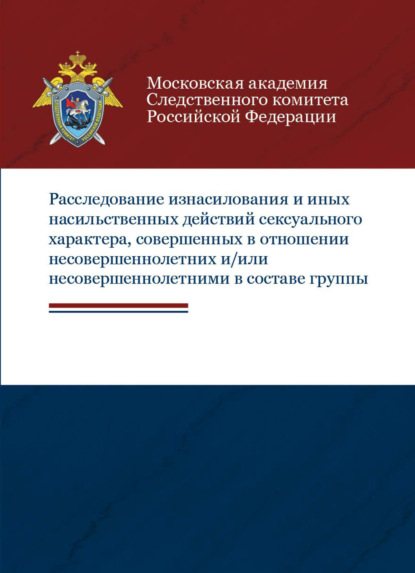 Московская академия Следственного комитета Российской Федерации

Расследование изнасилования и иных насильственных действий сексуального характера, совершенных в отношении несовершеннолетних и/или несовершеннолетними в составе группы